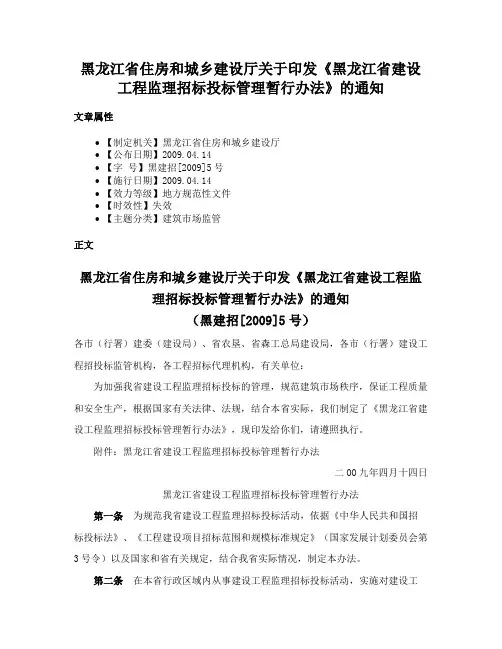 黑龙江省住房和城乡建设厅关于印发《黑龙江省建设工程监理招标投标管理暂行办法》的通知

文章属性

- 【制定机关】黑龙江省住房和城乡建设厅
- 【公布日期】2009.04.14
- 【字　号】黑建招[2009]5号
- 【施行日期】2009.04.14
- 【效力等级】地方规范性文件
- 【时效性】失效
- 【主题分类】建筑市场监管

正文

黑龙江省住房和城乡建设厅关于印发《黑龙江省建设工程监理招标投标管理暂行办法》的通知
（黑建招[2009]5号）

各市（行署）建委（建设局）、省农垦、省森工总局建设局，各市（行署）建设工程招投标监管机构，各工程招标代理机构，有关单位：

为加强我省建设工程监理招标投标的管理，规范建筑市场秩序，保证工程质量和安全生产，根据国家有关法律、法规，结合本省实际，我们制定了《黑龙江省建设工程监理招标投标管理暂行办法》，现印发给你们，请遵照执行。

附件：黑龙江省建设工程监理招标投标管理暂行办法

二00九年四月十四日

黑龙江省建设工程监理招标投标管理暂行办法

第一条　为规范我省建设工程监理招标投标活动，依据《中华人民共和国招标投标法》、《工程建设项目招标范围和规模标准规定》（国家发展计划委员会第3号令）以及国家和省有关规定，结合我省实际情况，制定本办法。

第二条　在本省行政区域内从事建设工程监理招标投标活动，实施对建设工